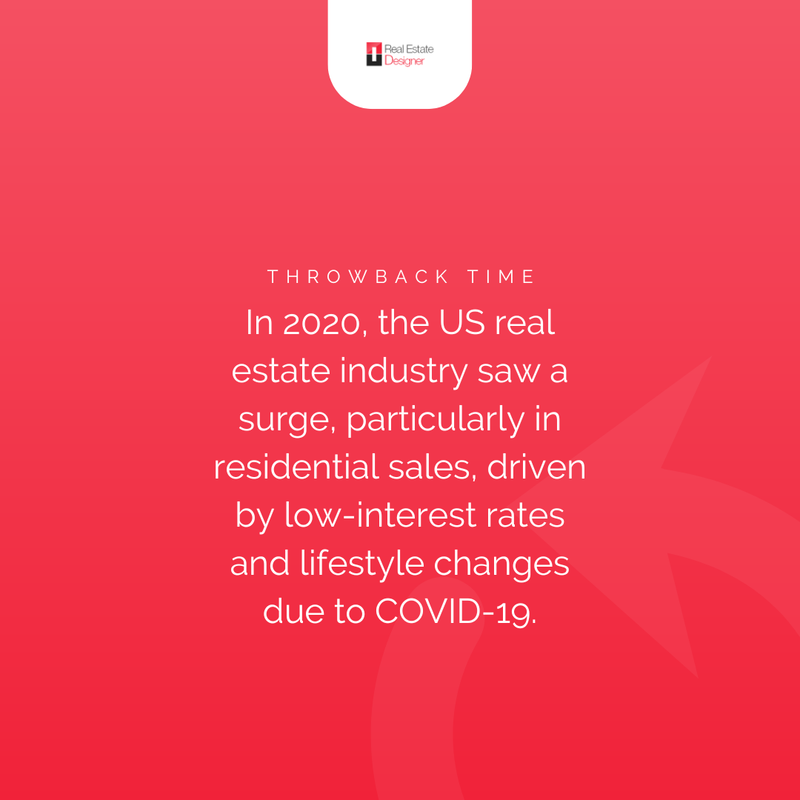 Real Estate Designer

THROWBACK TIME

In 2020, the US real estate industry saw a surge, particularly in residential sales, driven by low-interest rates and lifestyle changes due to COVID-19.